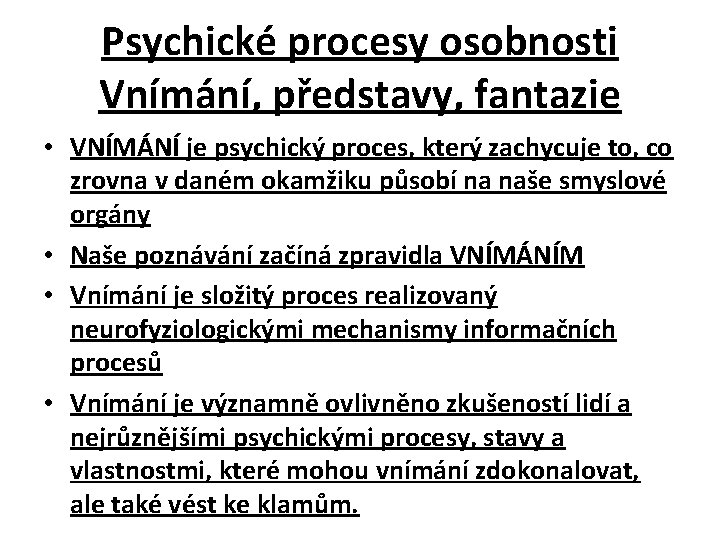 Psychické procesy osobnosti
Vnímání, představy, fantazie

• VNÍMÁNÍ je psychický proces, který zachycuje to, co zrovna v daném okamžiku působí na naše smyslové orgány
• Naše poznávání začíná zpravidla VNÍMÁNÍM
• Vnímání je složitý proces realizovaný neurofyziologickými mechanismy informačních procesů
• Vnímání je významně ovlivněno zkušeností lidí a nejrůznějšími psychickými procesy, stavy a vlastnostmi, které mohou vnímání zdokonalovat, ale také vést ke klamům.